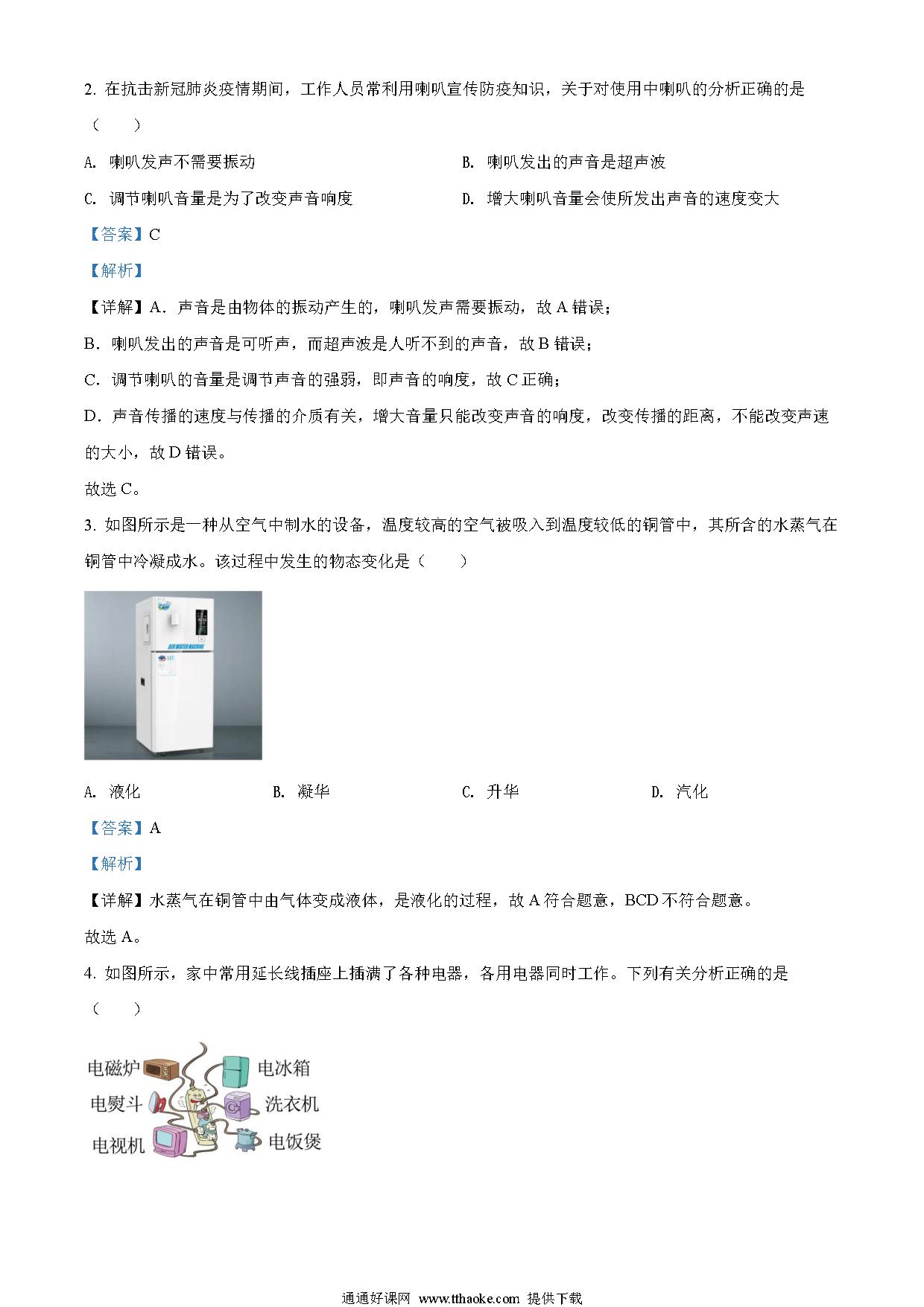 2. 在抗击新冠肺炎疫情期间，工作人员常利用喇叭宣传防疫知识，关于对使用中喇叭的分析正确的是（　　）

A. 喇叭发声不需要振动

B. 喇叭发出的声音是超声波

C. 调节喇叭音量是为了改变声音响度

D. 增大喇叭音量会使所发出声音的速度变大

【答案】C

【解析】

【详解】A．声音是由物体的振动产生的，喇叭发声需要振动，故 A 错误；

B．喇叭发出的声音是可听声，而超声波是人听不到的声音，故 B 错误；

C．调节喇叭的音量是调节声音的强弱，即声音的响度，故 C 正确；

D．声音传播的速度与传播的介质有关，增大音量只能改变声音的响度，改变传播的距离，不能改变声速的大小，故 D 错误。

故选 C。

3. 如图所示是一种从空气中制水的设备，温度较高的空气被吸入到温度较低的铜管中，其所含的水蒸气在铜管中冷凝成水。该过程中发生的物态变化是（　　）

AIR WATER MACHINE

A. 液化

B. 凝华

C. 升华

D. 汽化

【答案】A

【解析】

【详解】水蒸气在铜管中由气体变成液体，是液化的过程，故 A 符合题意，BCD 不符合题意。

故选 A。

4. 如图所示，家中常用延长线插座上插满了各种电器，各用电器同时工作。下列有关分析正确的是（　　）

电磁炉
电冰箱
电熨斗
洗衣机
电视机
电饭煲

通通好课网 www.tthaoke.com 提供下载